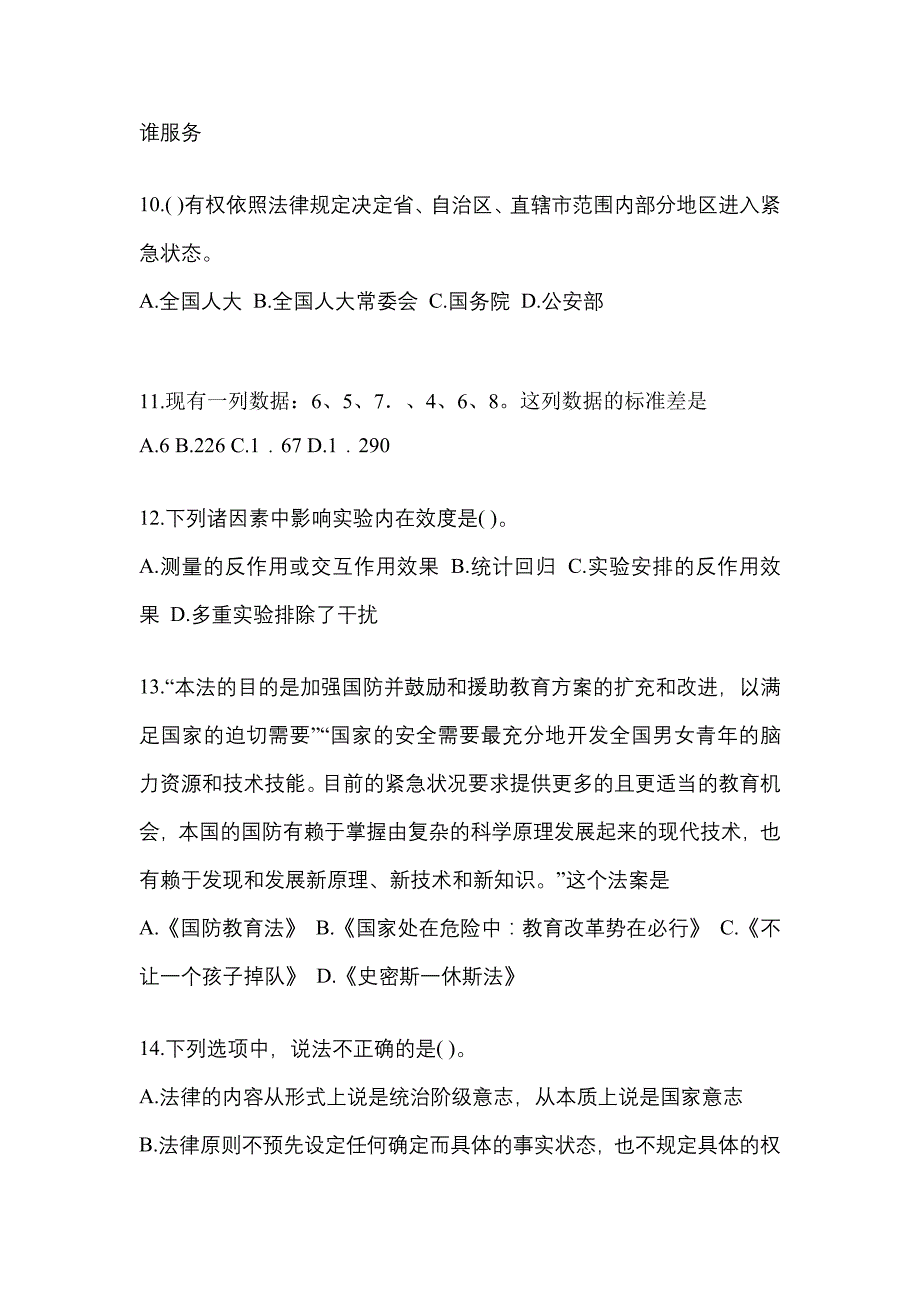 谁服务

10.( )有权依照法律规定决定省、自治区、直辖市范围内部分地区进入紧急状态。

A.全国人大 B.全国人大常委会 C.国务院 D.公安部

11.现有一列数据：6、5、7．、4、6、8。这列数据的标准差是

A.6 B.226 C.1．67 D.1．290

12.下列诸因素中影响实验内在效度是( )。

A.测量的反作用或交互作用效果 B.统计回归 C.实验安排的反作用效果 D.多重实验排除了干扰

13.“本法的目的是加强国防并鼓励和援助教育方案的扩充和改进，以满足国家的迫切需要”“国家的安全需要最充分地开发全国男女青年的脑力资源和技术技能。目前的紧急状况要求提供更多的且更适当的教育机会，本国的国防有赖于掌握由复杂的科学原理发展起来的现代技术，也有赖于发现和发展新原理、新技术和新知识。”这个法案是

A.《国防教育法》 B.《国家处在危险中：教育改革势在必行》 C.《不让一个孩子掉队》 D.《史密斯一休斯法》

14.下列选项中，说法不正确的是( )。

A.法律的内容从形式上说是统治阶级意志，从本质上说是国家意志

B.法律原则不预先设定任何确定而具体的事实状态，也不规定具体的权